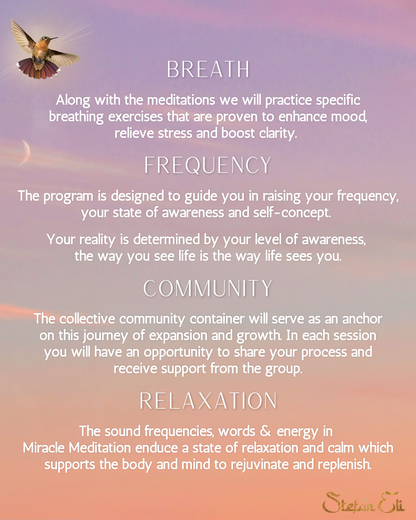 BREATH

Along with the meditations we will practice specific breathing exercises that are proven to enhance mood, relieve stress and boost clarity.

FREQUENCY

The program is designed to guide you in raising your frequency, your state of awareness and self-concept.

Your reality is determined by your level of awareness, the way you see life is the way life sees you.

COMMUNITY

The collective community container will serve as an anchor on this journey of expansion and growth. In each session you will have an opportunity to share your process and receive support from the group.

RELAXATION

The sound frequencies, words & energy in Miracle Meditation enduce a state of relaxation and calm which supports the body and mind to rejuvinate and replenish.

Stefan Eli